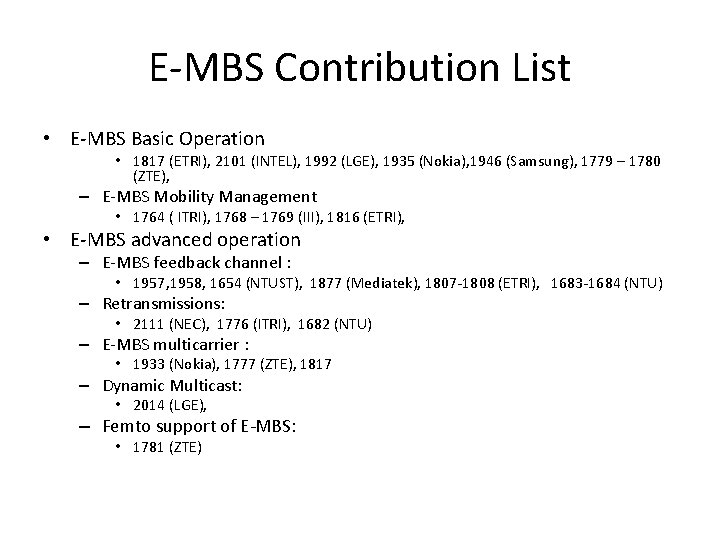 E-MBS Contribution List

• E-MBS Basic Operation
  • 1817 (ETRI), 2101 (INTEL), 1992 (LGE), 1935 (Nokia),1946 (Samsung), 1779 – 1780 (ZTE),
– E-MBS Mobility Management
  • 1764 ( ITRI), 1768 – 1769 (III), 1816 (ETRI),
• E-MBS advanced operation
– E-MBS feedback channel :
  • 1957,1958, 1654 (NTUST), 1877 (Mediatek), 1807-1808 (ETRI), 1683-1684 (NTU)
– Retransmissions:
  • 2111 (NEC), 1776 (ITRI), 1682 (NTU)
– E-MBS multicarrier :
  • 1933 (Nokia), 1777 (ZTE), 1817
– Dynamic Multicast:
  • 2014 (LGE),
– Femto support of E-MBS:
  • 1781 (ZTE)